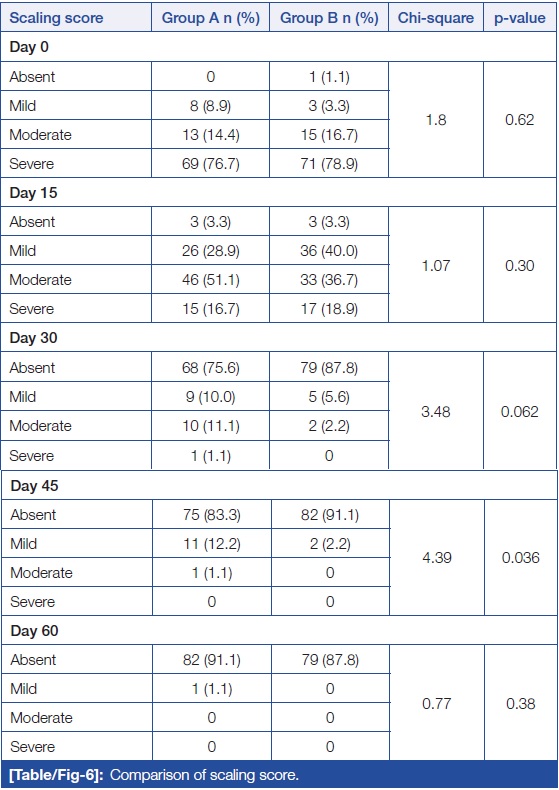 | Scaling score | Group A n (%) | Group B n (%) | Chi-square | p-value |
|---|---|---|---|---|
| Day 0 | | | | |
| Absent | 0 | 1 (1.1) | 1.8 | 0.62 |
| Mild | 8 (8.9) | 3 (3.3) | | |
| Moderate | 13 (14.4) | 15 (16.7) | | |
| Severe | 69 (76.7) | 71 (78.9) | | |
| Day 15 | | | | |
| Absent | 3 (3.3) | 3 (3.3) | 1.07 | 0.30 |
| Mild | 26 (28.9) | 36 (40.0) | | |
| Moderate | 46 (51.1) | 33 (36.7) | | |
| Severe | 15 (16.7) | 17 (18.9) | | |
| Day 30 | | | | |
| Absent | 68 (75.6) | 79 (87.8) | 3.48 | 0.062 |
| Mild | 9 (10.0) | 5 (5.6) | | |
| Moderate | 10 (11.1) | 2 (2.2) | | |
| Severe | 1 (1.1) | 0 | | |
| Day 45 | | | | |
| Absent | 75 (83.3) | 82 (91.1) | 4.39 | 0.036 |
| Mild | 11 (12.2) | 2 (2.2) | | |
| Moderate | 1 (1.1) | 0 | | |
| Severe | 0 | 0 | | |
| Day 60 | | | | |
| Absent | 82 (91.1) | 79 (87.8) | 0.77 | 0.38 |
| Mild | 1 (1.1) | 0 | | |
| Moderate | 0 | 0 | | |
| Severe | 0 | 0 | | |

[Table/Fig-6]: Comparison of scaling score.